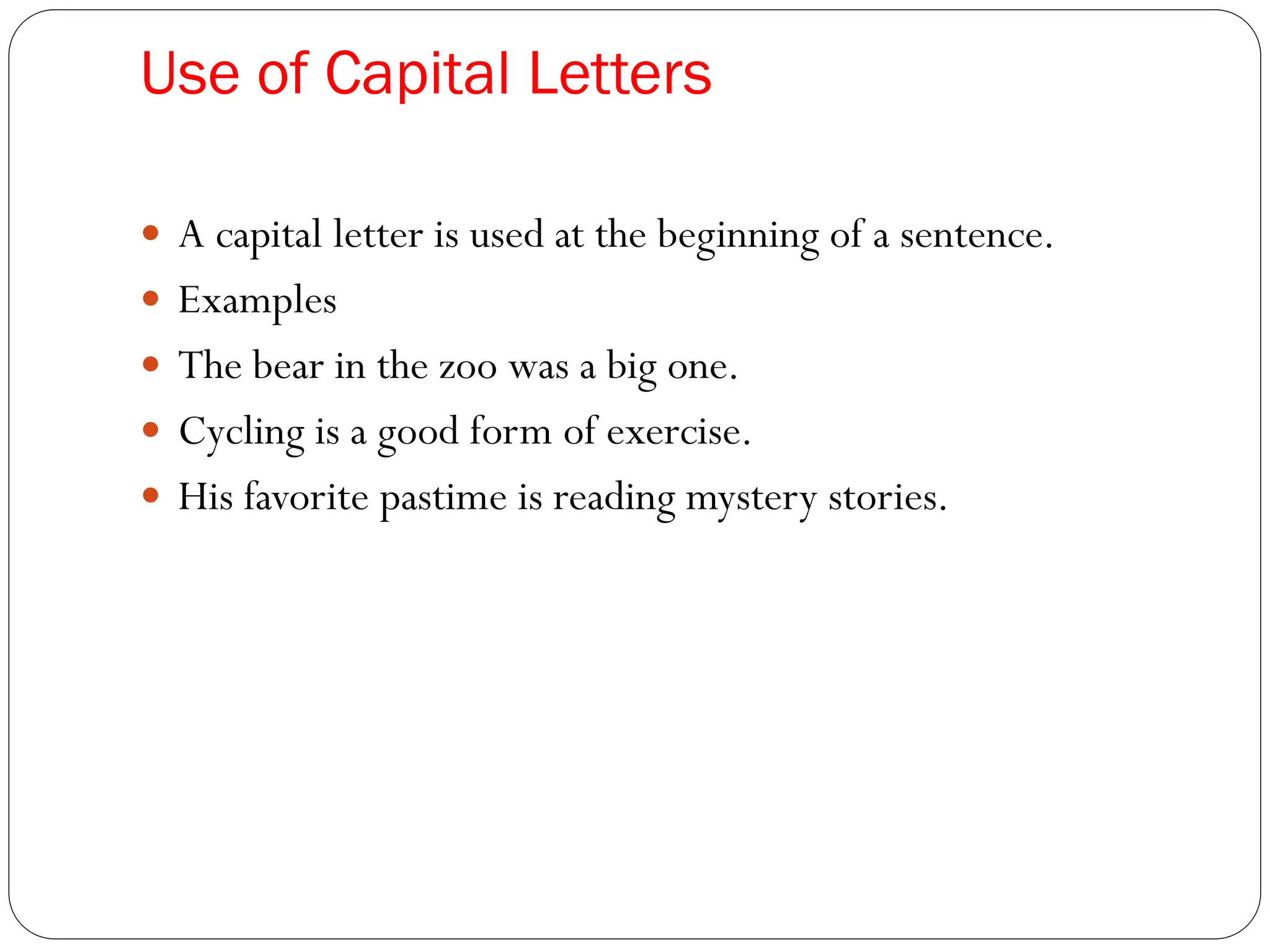 Use of Capital Letters

• A capital letter is used at the beginning of a sentence.
• Examples
• The bear in the zoo was a big one.
• Cycling is a good form of exercise.
• His favorite pastime is reading mystery stories.